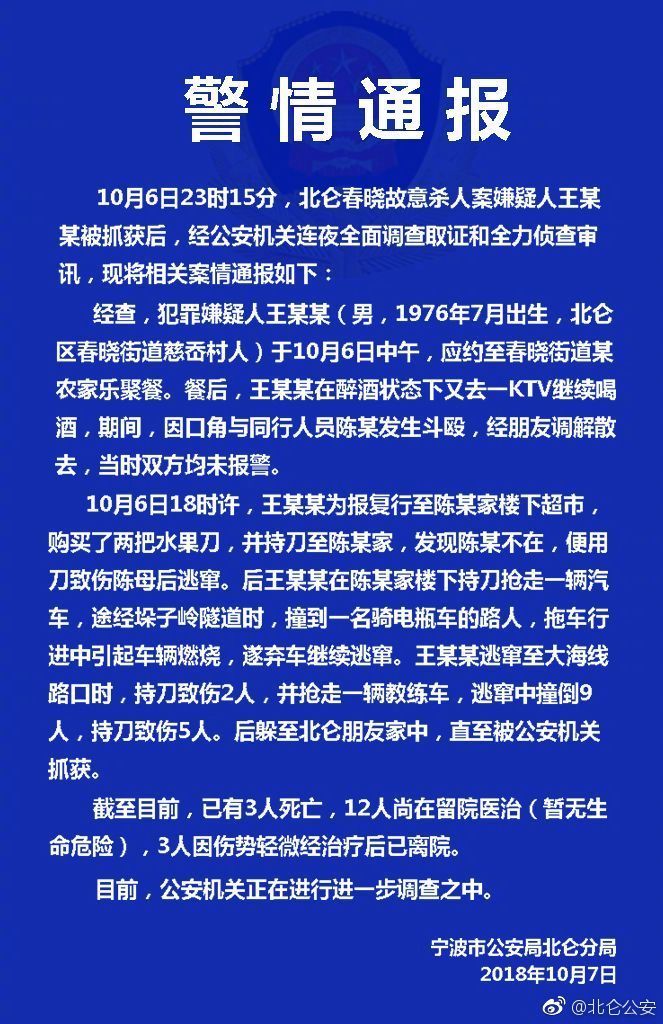 警情通报

10月6日23时15分，北仑春晓故意杀人案嫌疑人王某某被抓获后，经公安机关连夜全面调查取证和全力侦查审讯，现将相关案情通报如下：

经查，犯罪嫌疑人王某某（男，1976年7月出生，北仑区春晓街道慈岙村人）于10月6日中午，应约至春晓街道某农家乐聚餐。餐后，王某某在醉酒状态下又去一KTV继续喝酒，期间，因口角与同行人员陈某发生斗殴，经朋友调解散去，当时双方均未报警。

10月6日18时许，王某某为报复行至陈某家楼下超市，购买了两把水果刀，并持刀至陈某家，发现陈某不在，便用刀致伤陈母后逃窜。后王某某在陈某家楼下持刀抢走一辆汽车，途经垛子岭隧道时，撞到一名骑电瓶车的路人，拖车行进中引起车辆燃烧，遂弃车继续逃窜。王某某逃窜至大海线路口时，持刀致伤2人，并抢走一辆教练车，逃窜中撞倒9人，持刀致伤5人。后躲至北仑朋友家中，直至被公安机关抓获。

截至目前，已有3人死亡，12人尚在留院医治（暂无生命危险），3人因伤势轻微经治疗后已离院。

目前，公安机关正在进行进一步调查之中。

宁波市公安局北仑分局
2018年10月7日

@北仑公安